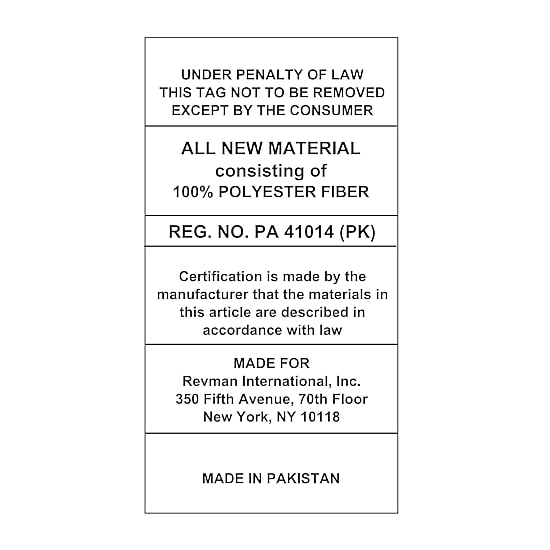 UNDER PENALTY OF LAW
THIS TAG NOT TO BE REMOVED
EXCEPT BY THE CONSUMER

ALL NEW MATERIAL
consisting of
100% POLYESTER FIBER

REG. NO. PA 41014 (PK)

Certification is made by the manufacturer that the materials in this article are described in accordance with law

MADE FOR
Revman International, Inc.
350 Fifth Avenue, 70th Floor
New York, NY 10118

MADE IN PAKISTAN